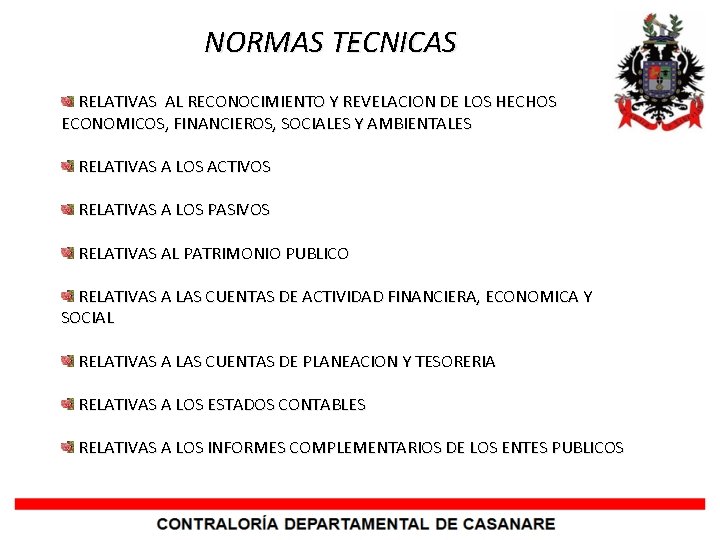 NORMAS TECNICAS

RELATIVAS AL RECONOCIMIENTO Y REVELACION DE LOS HECHOS ECONOMICOS, FINANCIEROS, SOCIALES Y AMBIENTALES

RELATIVAS A LOS ACTIVOS

RELATIVAS A LOS PASIVOS

RELATIVAS AL PATRIMONIO PUBLICO

RELATIVAS A LAS CUENTAS DE ACTIVIDAD FINANCIERA, ECONOMICA Y SOCIAL

RELATIVAS A LAS CUENTAS DE PLANEACION Y TESORERIA

RELATIVAS A LOS ESTADOS CONTABLES

RELATIVAS A LOS INFORMES COMPLEMENTARIOS DE LOS ENTES PUBLICOS

CONTRALORÍA DEPARTAMENTAL DE CASANARE